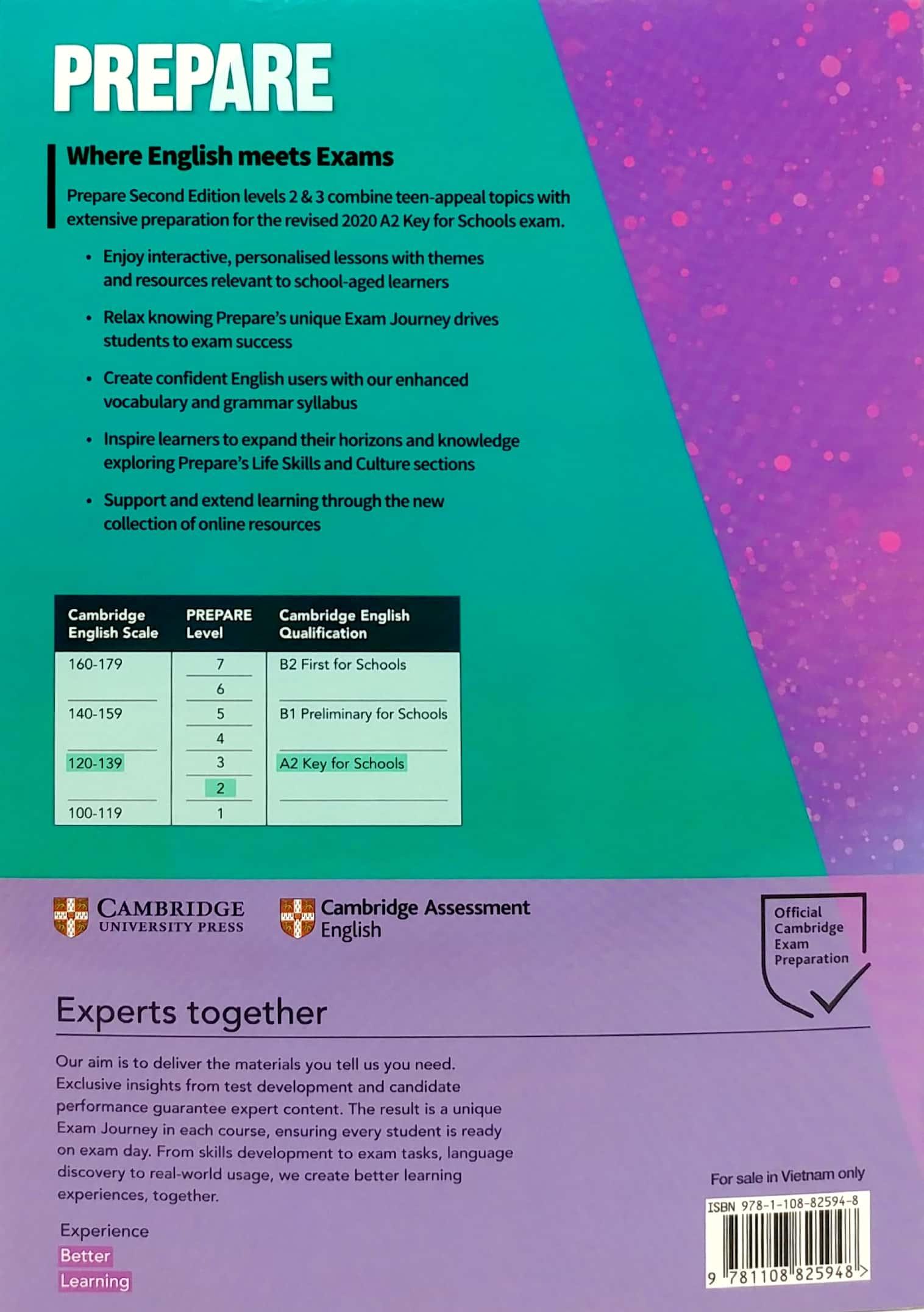 PREPARE

Where English meets Exams

Prepare Second Edition levels 2 & 3 combine teen-appeal topics with extensive preparation for the revised 2020 A2 Key for Schools exam.

• Enjoy interactive, personalised lessons with themes and resources relevant to school-aged learners

• Relax knowing Prepare's unique Exam Journey drives students to exam success

• Create confident English users with our enhanced vocabulary and grammar syllabus

• Inspire learners to expand their horizons and knowledge exploring Prepare's Life Skills and Culture sections

• Support and extend learning through the new collection of online resources

| Cambridge English Scale | PREPARE Level | Cambridge English Qualification |
|---|---|---|
| 160-179 | 7 | B2 First for Schools |
| | 6 | |
| 140-159 | 5 | B1 Preliminary for Schools |
| | 4 | |
| 120-139 | 3 | A2 Key for Schools |
| | 2 | |
| 100-119 | 1 | |

CAMBRIDGE UNIVERSITY PRESS

Cambridge Assessment English

Official Cambridge Exam Preparation

Experts together

Our aim is to deliver the materials you tell us you need. Exclusive insights from test development and candidate performance guarantee expert content. The result is a unique Exam Journey in each course, ensuring every student is ready on exam day. From skills development to exam tasks, language discovery to real-world usage, we create better learning experiences, together.

Experience
Better
Learning

For sale in Vietnam only

ISBN 978-1-108-82594-8

9 781108 825948 >